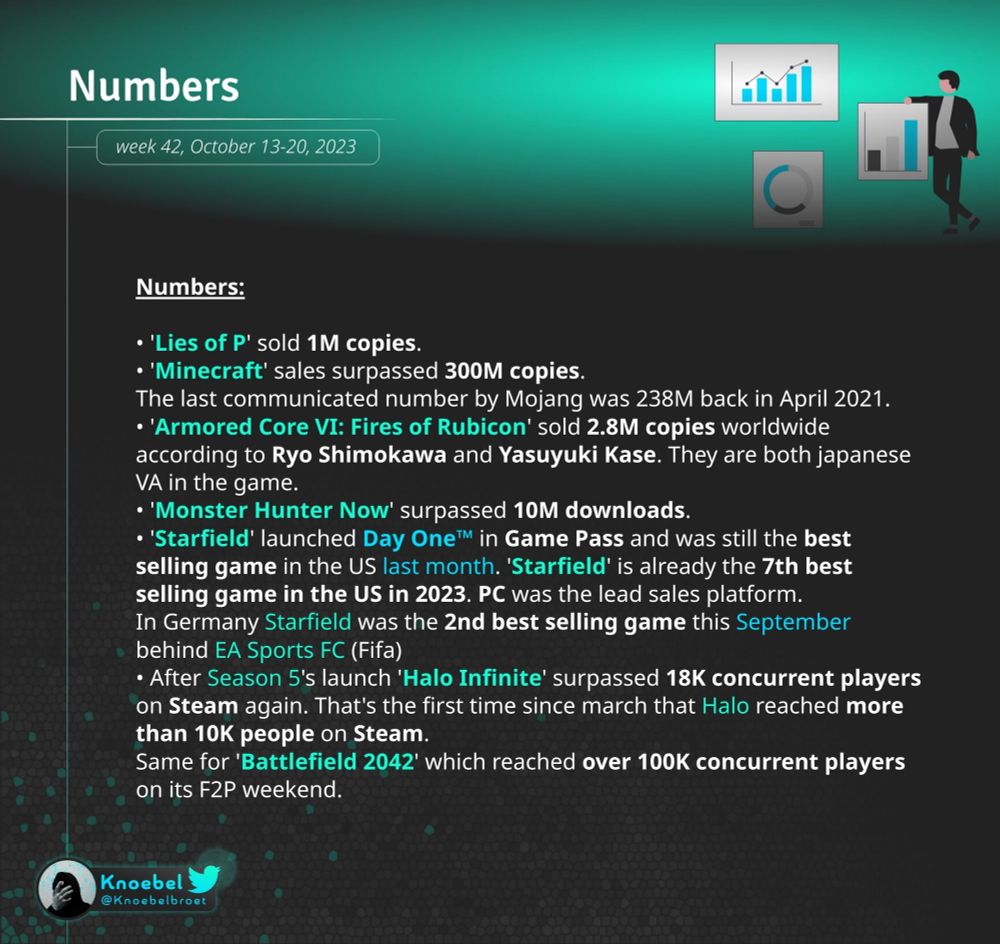 Numbers

week 42, October 13-20, 2023

Numbers:

• 'Lies of P' sold 1M copies.
• 'Minecraft' sales surpassed 300M copies.
The last communicated number by Mojang was 238M back in April 2021.
• 'Armored Core VI: Fires of Rubicon' sold 2.8M copies worldwide according to Ryo Shimokawa and Yasuyuki Kase. They are both japanese VA in the game.
• 'Monster Hunter Now' surpassed 10M downloads.
• 'Starfield' launched Day One™ in Game Pass and was still the best selling game in the US last month. 'Starfield' is already the 7th best selling game in the US in 2023. PC was the lead sales platform.
In Germany Starfield was the 2nd best selling game this September behind EA Sports FC (Fifa)
• After Season 5's launch 'Halo Infinite' surpassed 18K concurrent players on Steam again. That's the first time since march that Halo reached more than 10K people on Steam.
Same for 'Battlefield 2042' which reached over 100K concurrent players on its F2P weekend.

Knoebel
@Knoebelbroet